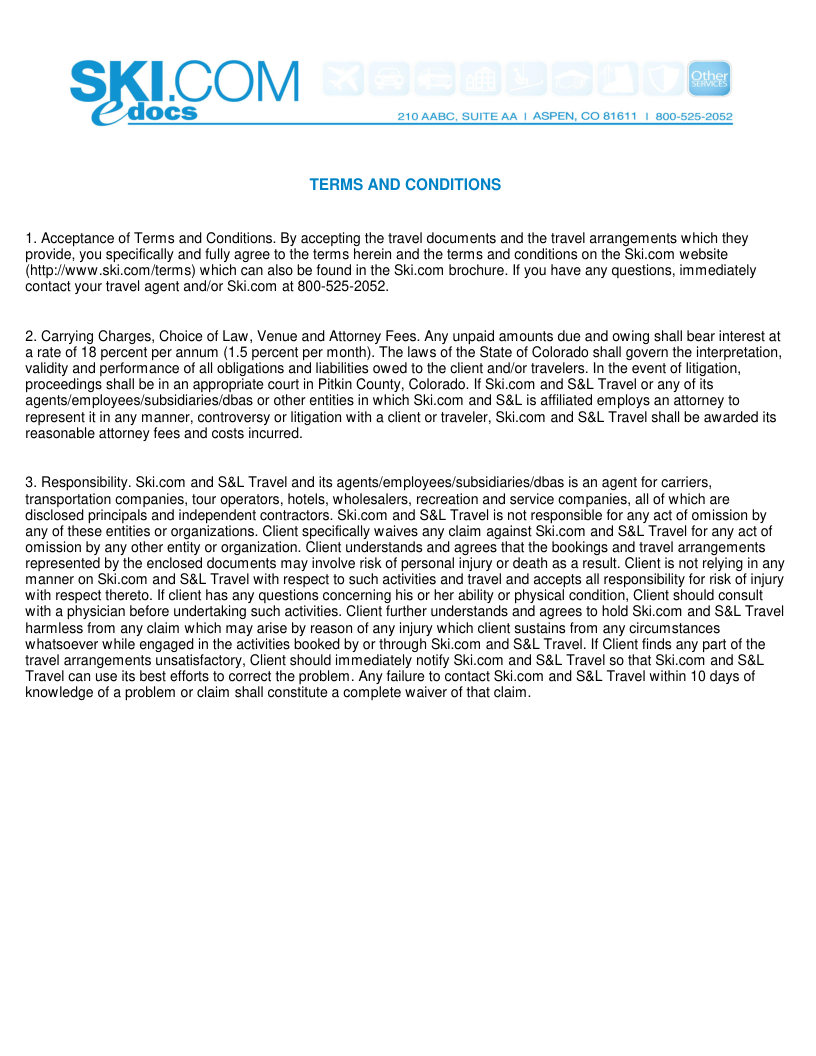 SKI.COM
edocs

Other SERVICES

210 AABC, SUITE AA | ASPEN, CO 81611 | 800-525-2052

TERMS AND CONDITIONS

1. Acceptance of Terms and Conditions. By accepting the travel documents and the travel arrangements which they provide, you specifically and fully agree to the terms herein and the terms and conditions on the Ski.com website (http://www.ski.com/terms) which can also be found in the Ski.com brochure. If you have any questions, immediately contact your travel agent and/or Ski.com at 800-525-2052.

2. Carrying Charges, Choice of Law, Venue and Attorney Fees. Any unpaid amounts due and owing shall bear interest at a rate of 18 percent per annum (1.5 percent per month). The laws of the State of Colorado shall govern the interpretation, validity and performance of all obligations and liabilities owed to the client and/or travelers. In the event of litigation, proceedings shall be in an appropriate court in Pitkin County, Colorado. If Ski.com and S&L Travel or any of its agents/employees/subsidiaries/dbas or other entities in which Ski.com and S&L is affiliated employs an attorney to represent it in any manner, controversy or litigation with a client or traveler, Ski.com and S&L Travel shall be awarded its reasonable attorney fees and costs incurred.

3. Responsibility. Ski.com and S&L Travel and its agents/employees/subsidiaries/dbas is an agent for carriers, transportation companies, tour operators, hotels, wholesalers, recreation and service companies, all of which are disclosed principals and independent contractors. Ski.com and S&L Travel is not responsible for any act of omission by any of these entities or organizations. Client specifically waives any claim against Ski.com and S&L Travel for any act of omission by any other entity or organization. Client understands and agrees that the bookings and travel arrangements represented by the enclosed documents may involve risk of personal injury or death as a result. Client is not relying in any manner on Ski.com and S&L Travel with respect to such activities and travel and accepts all responsibility for risk of injury with respect thereto. If client has any questions concerning his or her ability or physical condition, Client should consult with a physician before undertaking such activities. Client further understands and agrees to hold Ski.com and S&L Travel harmless from any claim which may arise by reason of any injury which client sustains from any circumstances whatsoever while engaged in the activities booked by or through Ski.com and S&L Travel. If Client finds any part of the travel arrangements unsatisfactory, Client should immediately notify Ski.com and S&L Travel so that Ski.com and S&L Travel can use its best efforts to correct the problem. Any failure to contact Ski.com and S&L Travel within 10 days of knowledge of a problem or claim shall constitute a complete waiver of that claim.